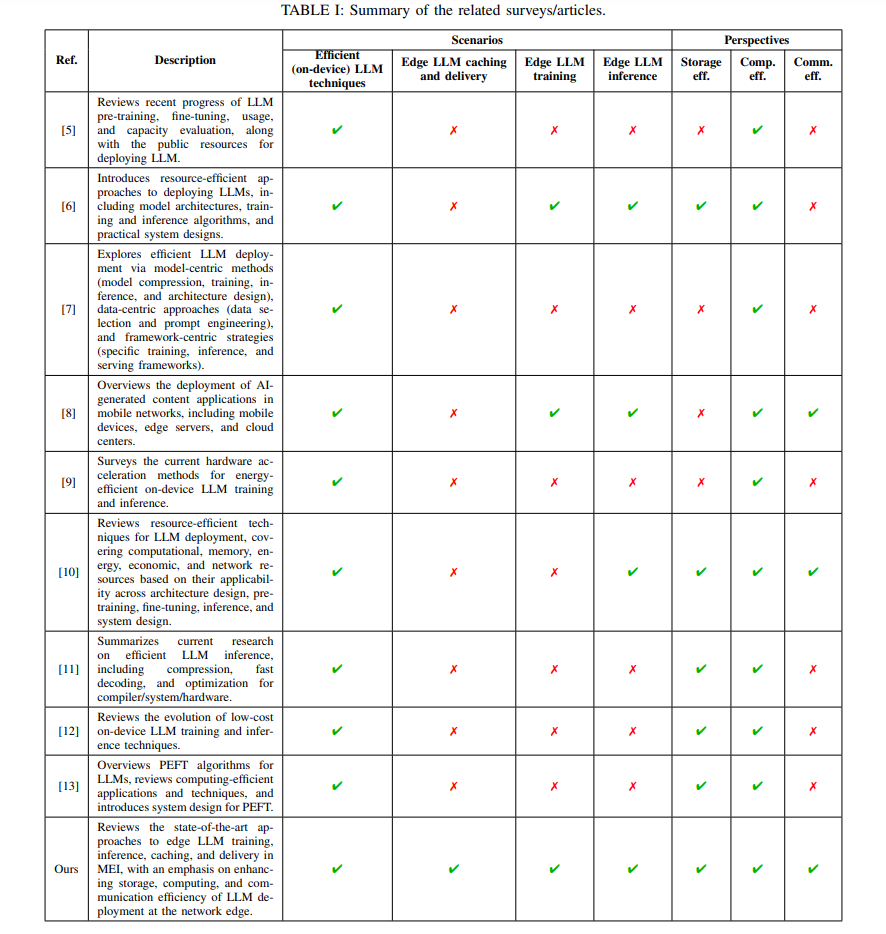 TABLE I: Summary of the related surveys/articles.

| Ref. | Description | Scenarios |  |  |  | Perspectives |  |  |
|---|---|---|---|---|---|---|---|---|
|  |  | Efficient (on-device) LLM techniques | Edge LLM caching and delivery | Edge LLM training | Edge LLM inference | Storage eff. | Comp. eff. | Comm. eff. |
| [5] | Reviews recent progress of LLM pre-training, fine-tuning, usage, and capacity evaluation, along with the public resources for deploying LLM. | ✔ | ✗ | ✗ | ✗ | ✗ | ✔ | ✗ |
| [6] | Introduces resource-efficient approaches to deploying LLMs, including model architectures, training and inference algorithms, and practical system designs. | ✔ | ✗ | ✔ | ✔ | ✔ | ✔ | ✗ |
| [7] | Explores efficient LLM deployment via model-centric methods (model compression, training, inference, and architecture design), data-centric approaches (data selection and prompt engineering), and framework-centric strategies (specific training, inference, and serving frameworks). | ✔ | ✗ | ✗ | ✗ | ✗ | ✔ | ✗ |
| [8] | Overviews the deployment of AI-generated content applications in mobile networks, including mobile devices, edge servers, and cloud centers. | ✔ | ✗ | ✔ | ✔ | ✗ | ✔ | ✔ |
| [9] | Surveys the current hardware acceleration methods for energy-efficient on-device LLM training and inference. | ✔ | ✗ | ✗ | ✗ | ✗ | ✔ | ✗ |
| [10] | Reviews resource-efficient techniques for LLM deployment, covering computational, memory, energy, economic, and network resources based on their applicability across architecture design, pre-training, fine-tuning, inference, and system design. | ✔ | ✗ | ✗ | ✔ | ✔ | ✔ | ✔ |
| [11] | Summarizes current research on efficient LLM inference, including compression, fast decoding, and optimization for compiler/system/hardware. | ✔ | ✗ | ✗ | ✗ | ✔ | ✔ | ✗ |
| [12] | Reviews the evolution of low-cost on-device LLM training and inference techniques. | ✔ | ✗ | ✗ | ✗ | ✔ | ✔ | ✗ |
| [13] | Overviews PEFT algorithms for LLMs, reviews computing-efficient applications and techniques, and introduces system design for PEFT. | ✔ | ✗ | ✗ | ✗ | ✔ | ✔ | ✗ |
| Ours | Reviews the state-of-the-art approaches to edge LLM training, inference, caching, and delivery in MEI, with an emphasis on enhancing storage, computing, and communication efficiency of LLM deployment at the network edge. | ✔ | ✔ | ✔ | ✔ | ✔ | ✔ | ✔ |